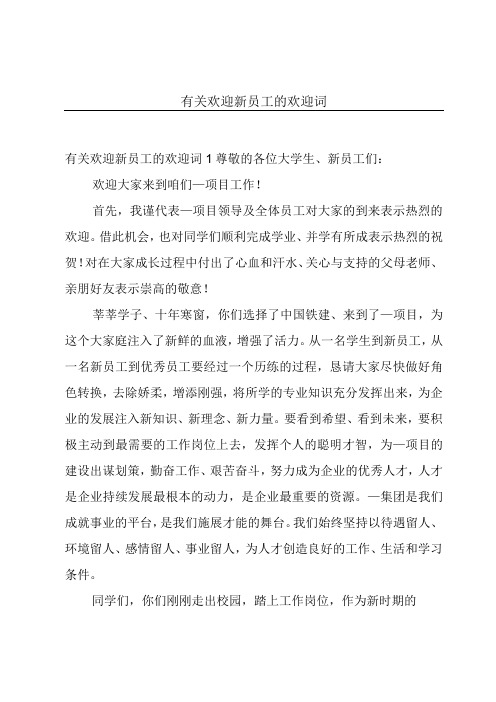 有关欢迎新员工的欢迎词

有关欢迎新员工的欢迎词 1 尊敬的各位大学生、新员工们：

欢迎大家来到咱们—项目工作！

首先，我谨代表—项目领导及全体员工对大家的到来表示热烈的欢迎。借此机会，也对同学们顺利完成学业、并学有所成表示热烈的祝贺！对在大家成长过程中付出了心血和汗水、关心与支持的父母老师、亲朋好友表示崇高的敬意！

莘莘学子、十年寒窗，你们选择了中国铁建、来到了—项目，为这个大家庭注入了新鲜的血液，增强了活力。从一名学生到新员工，从一名新员工到优秀员工要经过一个历练的过程，恳请大家尽快做好角色转换，去除娇柔，增添刚强，将所学的专业知识充分发挥出来，为企业的发展注入新知识、新理念、新力量。要看到希望、看到未来，要积极主动到最需要的工作岗位上去，发挥个人的聪明才智，为—项目的建设出谋划策，勤奋工作、艰苦奋斗，努力成为企业的优秀人才，人才是企业持续发展最根本的动力，是企业最重要的资源。—集团是我们成就事业的平台，是我们施展才能的舞台。我们始终坚持以待遇留人、环境留人、感情留人、事业留人，为人才创造良好的工作、生活和学习条件。

同学们，你们刚刚走出校园，踏上工作岗位，作为新时期的